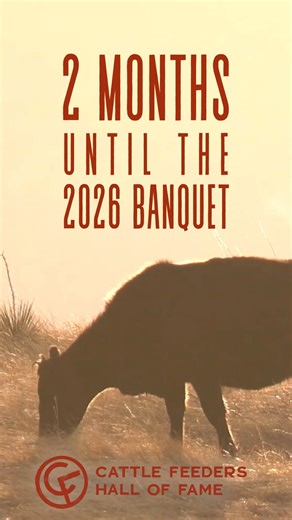 2 MONTHS
UNTIL THE
2026 BANQUET

CF
CATTLE FEEDERS
HALL OF FAME